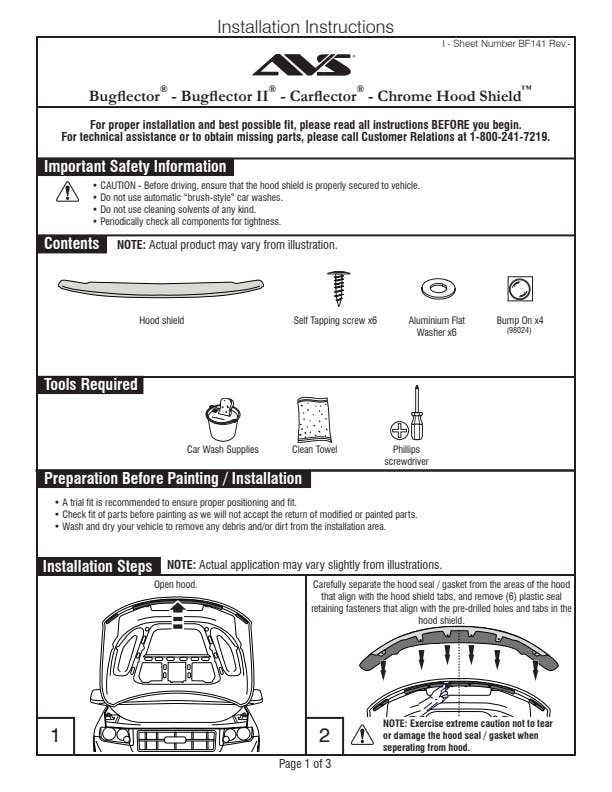 Installation Instructions

I - Sheet Number BF141 Rev.-

AVS

Bugflector® - Bugflector II® - Carflector® - Chrome Hood Shield™

For proper installation and best possible fit, please read all instructions BEFORE you begin.
For technical assistance or to obtain missing parts, please call Customer Relations at 1-800-241-7219.

Important Safety Information

• CAUTION - Before driving, ensure that the hood shield is properly secured to vehicle.
• Do not use automatic "brush-style" car washes.
• Do not use cleaning solvents of any kind.
• Periodically check all components for tightness.

Contents NOTE: Actual product may vary from illustration.

Hood shield

Self Tapping screw x6

Aluminium Flat Washer x6

Bump On x4 (98024)

Tools Required

Car Wash Supplies

Clean Towel

Phillips screwdriver

Preparation Before Painting / Installation

• A trial fit is recommended to ensure proper positioning and fit.
• Check fit of parts before painting as we will not accept the return of modified or painted parts.
• Wash and dry your vehicle to remove any debris and/or dirt from the installation area.

Installation Steps NOTE: Actual application may vary slightly from illustrations.

Open hood.

1

Carefully separate the hood seal / gasket from the areas of the hood that align with the hood shield tabs, and remove (6) plastic seal retaining fasteners that align with the pre-drilled holes and tabs in the hood shield.

2

NOTE: Exercise extreme caution not to tear or damage the hood seal / gasket when seperating from hood.

Page 1 of 3